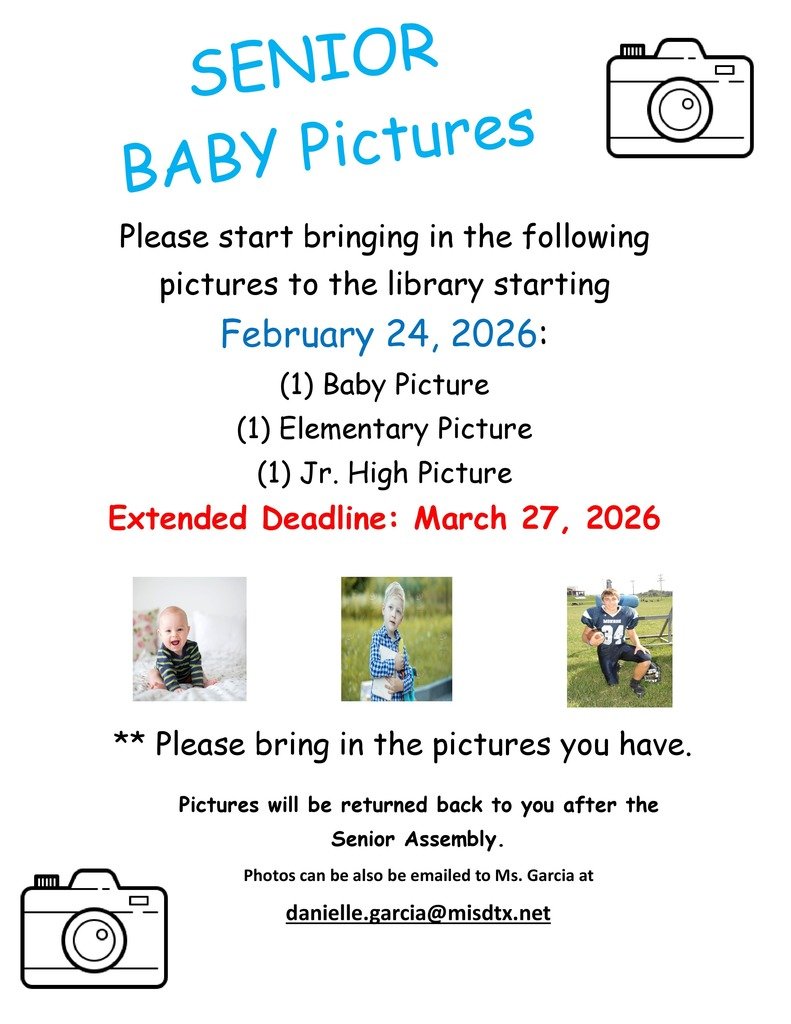 SENIOR
BABY Pictures

Please start bringing in the following pictures to the library starting February 24, 2026:

(1) Baby Picture
(1) Elementary Picture
(1) Jr. High Picture

Extended Deadline: March 27, 2026

** Please bring in the pictures you have.

Pictures will be returned back to you after the Senior Assembly.

Photos can be also be emailed to Ms. Garcia at

danielle.garcia@misdtx.net